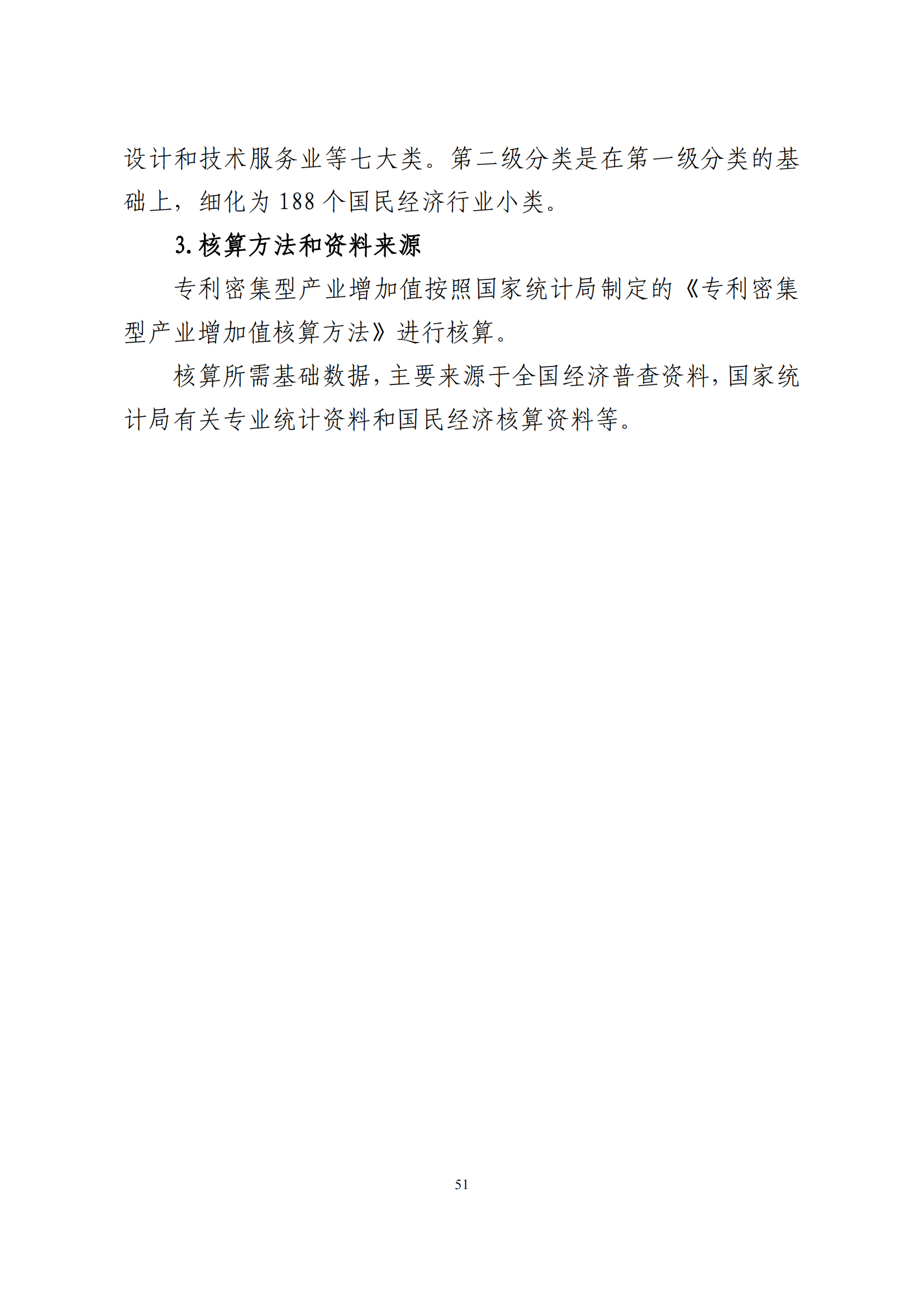 设计和技术服务业等七大类。第二级分类是在第一级分类的基础上，细化为 188 个国民经济行业小类。

3. 核算方法和资料来源

专利密集型产业增加值按照国家统计局制定的《专利密集型产业增加值核算方法》进行核算。

核算所需基础数据，主要来源于全国经济普查资料，国家统计局有关专业统计资料和国民经济核算资料等。

51